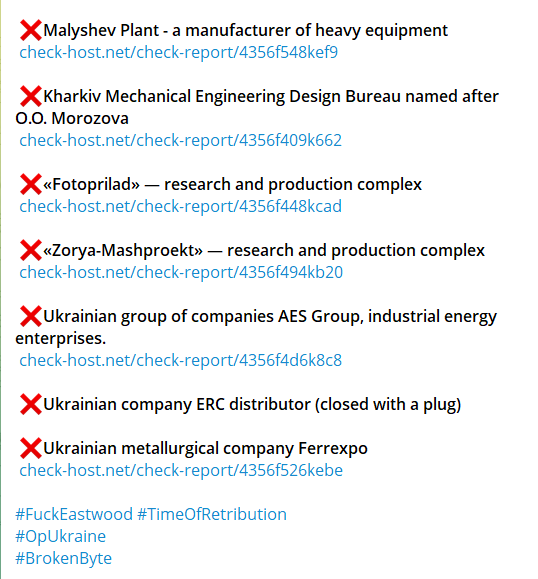 ❌Malyshev Plant - a manufacturer of heavy equipment
check-host.net/check-report/4356f548kef9

❌Kharkiv Mechanical Engineering Design Bureau named after O.O. Morozova
check-host.net/check-report/4356f409k662

❌«Fotoprilad» — research and production complex
check-host.net/check-report/4356f448kcad

❌«Zorya-Mashproekt» — research and production complex
check-host.net/check-report/4356f494kb20

❌Ukrainian group of companies AES Group, industrial energy enterprises.
check-host.net/check-report/4356f4d6k8c8

❌Ukrainian company ERC distributor (closed with a plug)

❌Ukrainian metallurgical company Ferrexpo
check-host.net/check-report/4356f526kebe

#FuckEastwood #TimeOfRetribution
#OpUkraine
#BrokenByte